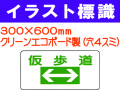 イラスト標識

300×600mm
グリーンエコボード製（穴4スミ）

仮 歩 道